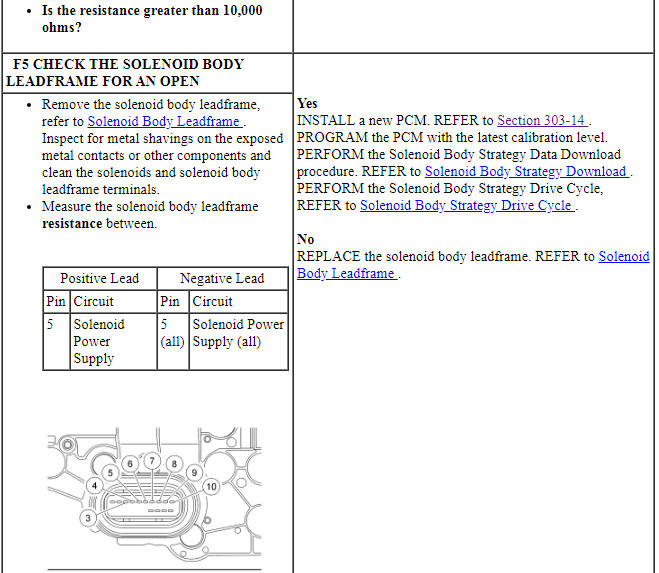 - **Is the resistance greater than 10,000 ohms?**

**F5 CHECK THE SOLENOID BODY LEADFRAME FOR AN OPEN**

- Remove the solenoid body leadframe, refer to Solenoid Body Leadframe . Inspect for metal shavings on the exposed metal contacts or other components and clean the solenoids and solenoid body leadframe terminals.
- Measure the solenoid body leadframe **resistance** between.

| Positive Lead | | Negative Lead | |
|---|---|---|---|
| Pin | Circuit | Pin | Circuit |
| 5 | Solenoid Power Supply | 5 (all) | Solenoid Power Supply (all) |

3 4 5 6 7 8 9 10

**Yes**
INSTALL a new PCM. REFER to Section 303-14 . PROGRAM the PCM with the latest calibration level. PERFORM the Solenoid Body Strategy Data Download procedure. REFER to Solenoid Body Strategy Download . PERFORM the Solenoid Body Strategy Drive Cycle, REFER to Solenoid Body Strategy Drive Cycle .

**No**
REPLACE the solenoid body leadframe. REFER to Solenoid Body Leadframe .